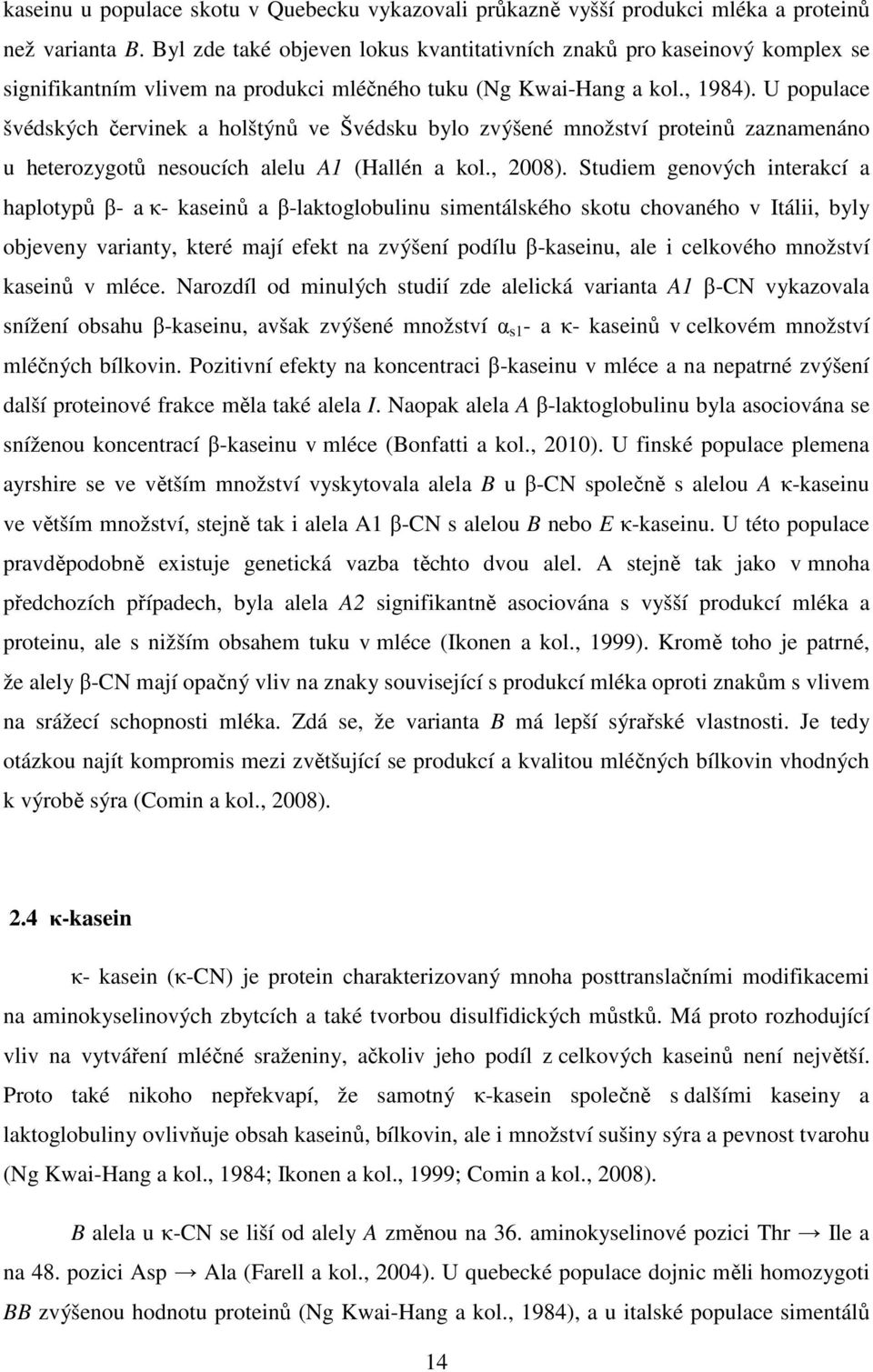 kaseinu u populace skotu v Quebecku vykazovali průkazně vyšší produkci mléka a proteinů než varianta B. Byl zde také objeven lokus kvantitativních znaků pro kaseinový komplex se signifikantním vlivem na produkci mléčného tuku (Ng Kwai-Hang a kol., 1984). U populace švédských červinek a holštýnů ve Švédsku bylo zvýšené množství proteinů zaznamenáno u heterozygotů nesoucích alelu A1 (Hallén a kol., 2008). Studiem genových interakcí a haplotypů β- a κ- kaseinů a β-laktoglobulinu simentálského skotu chovaného v Itálii, byly objeveny varianty, které mají efekt na zvýšení podílu β-kaseinu, ale i celkového množství kaseinů v mléce. Narozdíl od minulých studií zde alelická varianta A1 β-CN vykazovala snížení obsahu β-kaseinu, avšak zvýšené množství $\alpha_{s1}$- a κ- kaseinů v celkovém množství mléčných bílkovin. Pozitivní efekty na koncentraci β-kaseinu v mléce a na nepatrné zvýšení další proteinové frakce měla také alela I. Naopak alela A β-laktoglobulinu byla asociována se sníženou koncentrací β-kaseinu v mléce (Bonfatti a kol., 2010). U finské populace plemena ayrshire se ve větším množství vyskytovala alela B u β-CN společně s alelou A κ-kaseinu ve větším množství, stejně tak i alela A1 β-CN s alelou B nebo E κ-kaseinu. U této populace pravděpodobně existuje genetická vazba těchto dvou alel. A stejně tak jako v mnoha předchozích případech, byla alela A2 signifikantně asociována s vyšší produkcí mléka a proteinu, ale s nižším obsahem tuku v mléce (Ikonen a kol., 1999). Kromě toho je patrné, že alely β-CN mají opačný vliv na znaky související s produkcí mléka oproti znakům s vlivem na srážecí schopnosti mléka. Zdá se, že varianta B má lepší sýrařské vlastnosti. Je tedy otázkou najít kompromis mezi zvětšující se produkcí a kvalitou mléčných bílkovin vhodných k výrobě sýra (Comin a kol., 2008).

2.4 κ-kasein

κ- kasein (κ-CN) je protein charakterizovaný mnoha posttranslačními modifikacemi na aminokyselinových zbytcích a také tvorbou disulfidických můstků. Má proto rozhodující vliv na vytváření mléčné sraženiny, ačkoliv jeho podíl z celkových kaseinů není největší. Proto také nikoho nepřekvapí, že samotný κ-kasein společně s dalšími kaseiny a laktoglobuliny ovlivňuje obsah kaseinů, bílkovin, ale i množství sušiny sýra a pevnost tvarohu (Ng Kwai-Hang a kol., 1984; Ikonen a kol., 1999; Comin a kol., 2008).

B alela u κ-CN se liší od alely A změnou na 36. aminokyselinové pozici Thr → Ile a na 48. pozici Asp → Ala (Farell a kol., 2004). U quebecké populace dojnic měli homozygoti BB zvýšenou hodnotu proteinů (Ng Kwai-Hang a kol., 1984), a u italské populace simentálů

14